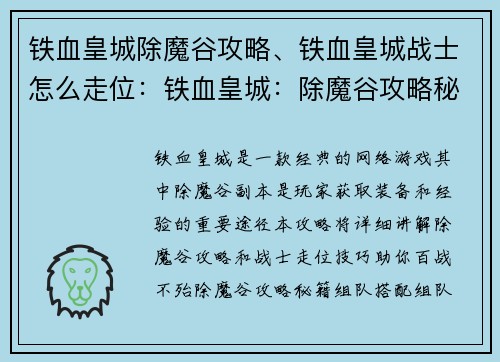 铁血皇城除魔谷攻略、铁血皇城战士怎么走位：铁血皇城：除魔谷攻略秘

铁血皇城是一款经典的网络游戏其中除魔谷副本是玩家获取装备和经验的重要途径本攻略将详细讲解除魔谷攻略和战士走位技巧助你百战不殆除魔谷攻略秘籍组队搭配组队